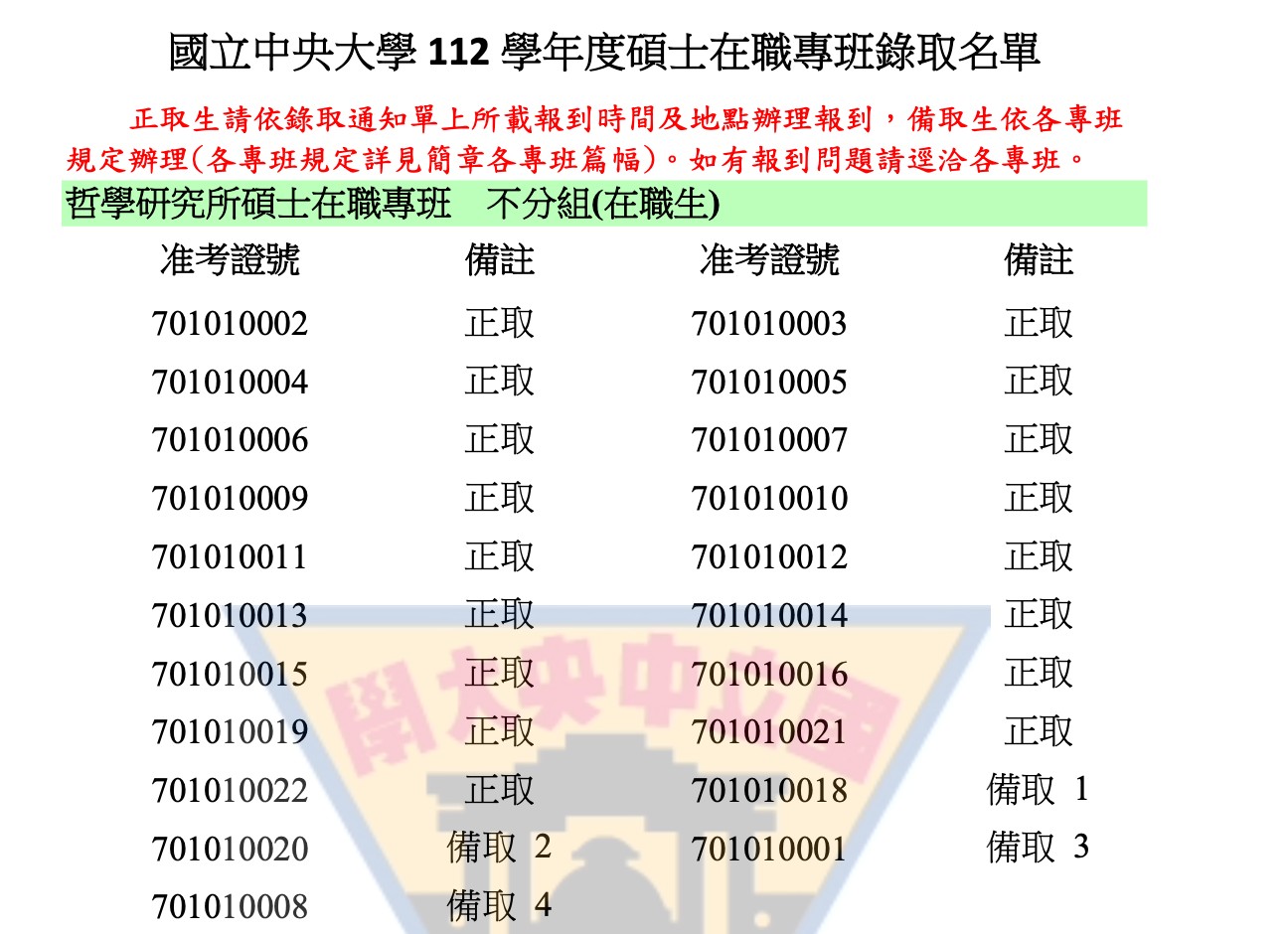 國立中央大學112學年度碩士在職專班錄取名單

正取生請依錄取通知單上所載報到時間及地點辦理報到，備取生依各專班規定辦理(各專班規定詳見簡章各專班篇幅)。如有報到問題請逕洽各專班。

哲學研究所碩士在職專班 不分組(在職生)

| 准考證號 | 備註 | 准考證號 | 備註 |
|---|---|---|---|
| 701010002 | 正取 | 701010003 | 正取 |
| 701010004 | 正取 | 701010005 | 正取 |
| 701010006 | 正取 | 701010007 | 正取 |
| 701010009 | 正取 | 701010010 | 正取 |
| 701010011 | 正取 | 701010012 | 正取 |
| 701010013 | 正取 | 701010014 | 正取 |
| 701010015 | 正取 | 701010016 | 正取 |
| 701010019 | 正取 | 701010021 | 正取 |
| 701010022 | 正取 | 701010018 | 備取 1 |
| 701010020 | 備取 2 | 701010001 | 備取 3 |
| 701010008 | 備取 4 | | |

國立中央大學